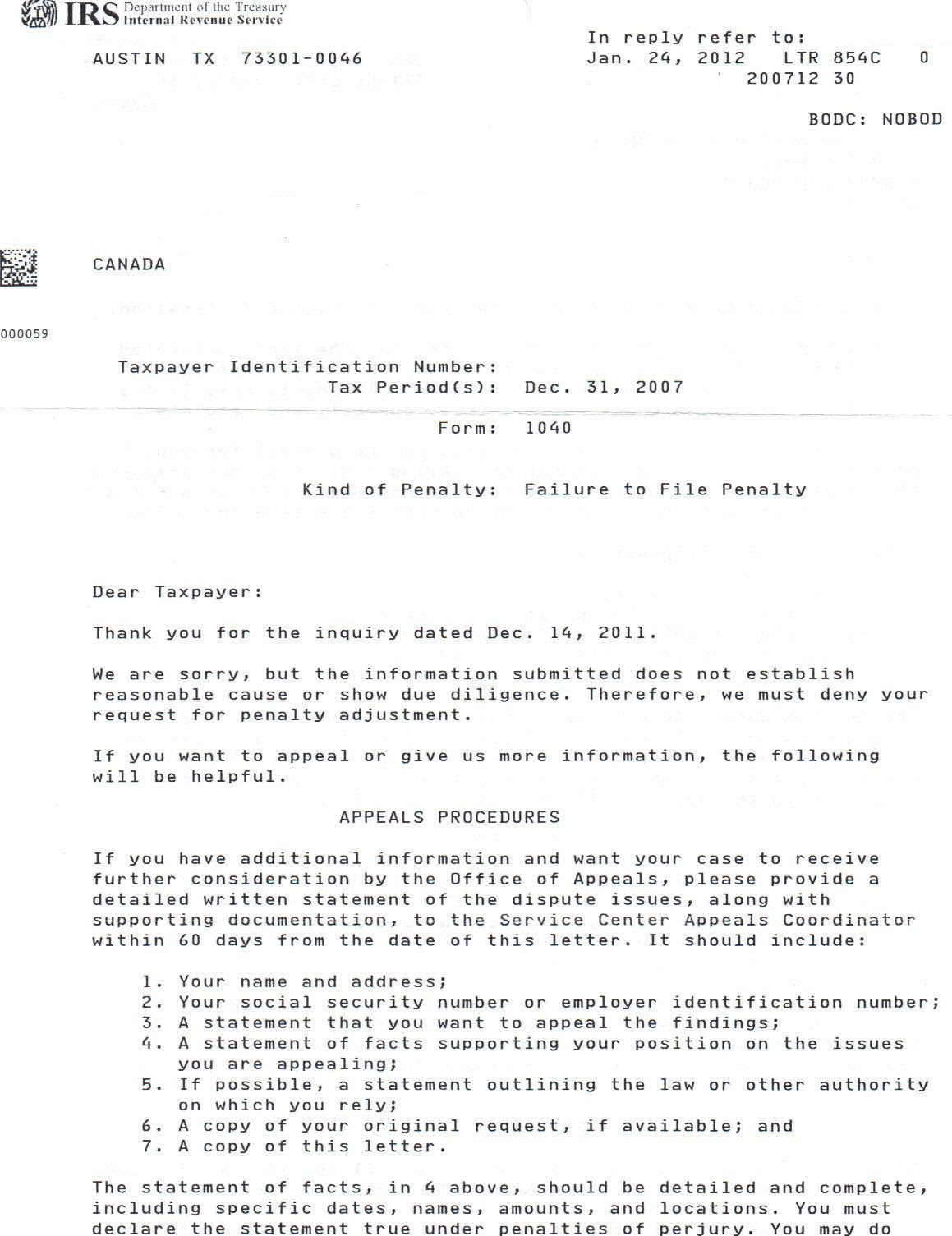 IRS Department of the Treasury Internal Revenue Service

AUSTIN TX 73301-0046

In reply refer to:
Jan. 24, 2012 LTR 854C 0
200712 30

BODC: NOBOD

CANADA

000059

Taxpayer Identification Number:
Tax Period(s): Dec. 31, 2007

Form: 1040

Kind of Penalty: Failure to File Penalty

Dear Taxpayer:

Thank you for the inquiry dated Dec. 14, 2011.

We are sorry, but the information submitted does not establish reasonable cause or show due diligence. Therefore, we must deny your request for penalty adjustment.

If you want to appeal or give us more information, the following will be helpful.

APPEALS PROCEDURES

If you have additional information and want your case to receive further consideration by the Office of Appeals, please provide a detailed written statement of the dispute issues, along with supporting documentation, to the Service Center Appeals Coordinator within 60 days from the date of this letter. It should include:

1. Your name and address;
2. Your social security number or employer identification number;
3. A statement that you want to appeal the findings;
4. A statement of facts supporting your position on the issues you are appealing;
5. If possible, a statement outlining the law or other authority on which you rely;
6. A copy of your original request, if available; and
7. A copy of this letter.

The statement of facts, in 4 above, should be detailed and complete, including specific dates, names, amounts, and locations. You must declare the statement true under penalties of perjury. You may do